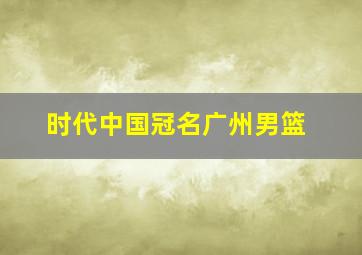 时代中国冠名广州男篮